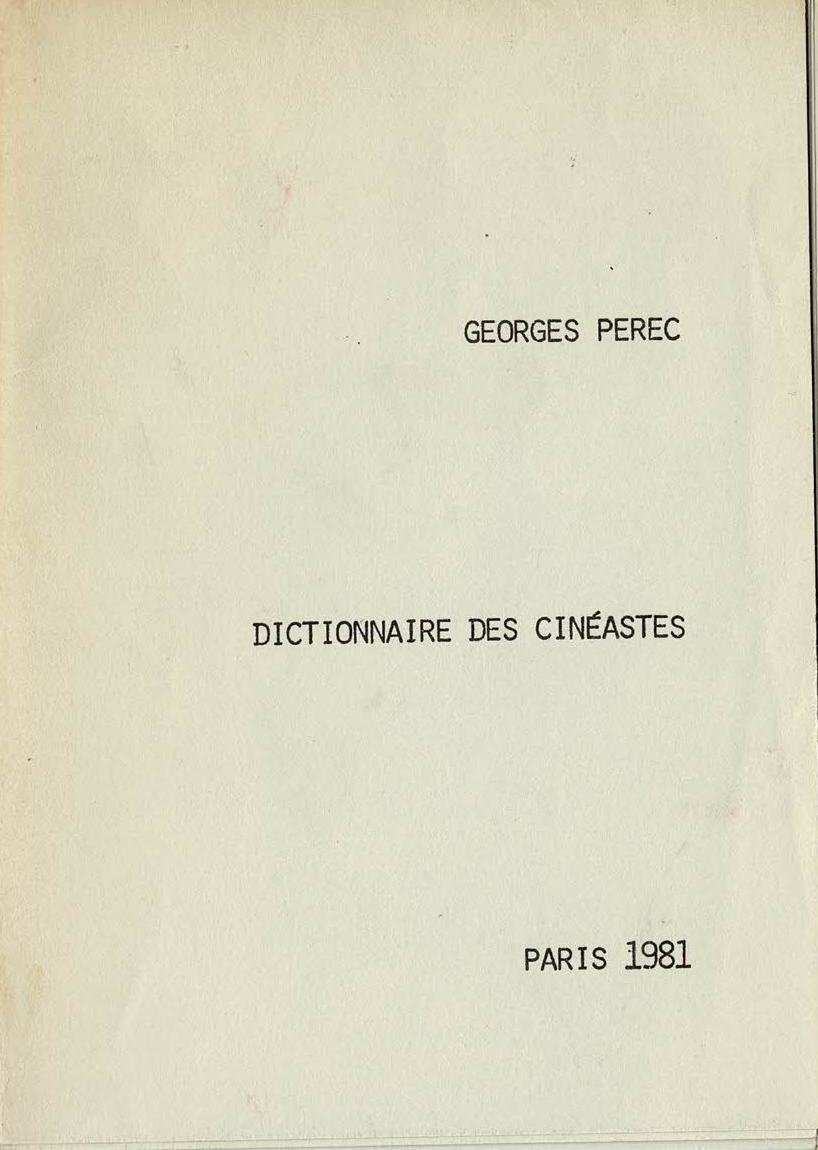 GEORGES PEREC

DICTIONNAIRE DES CINÉASTES

PARIS 1981